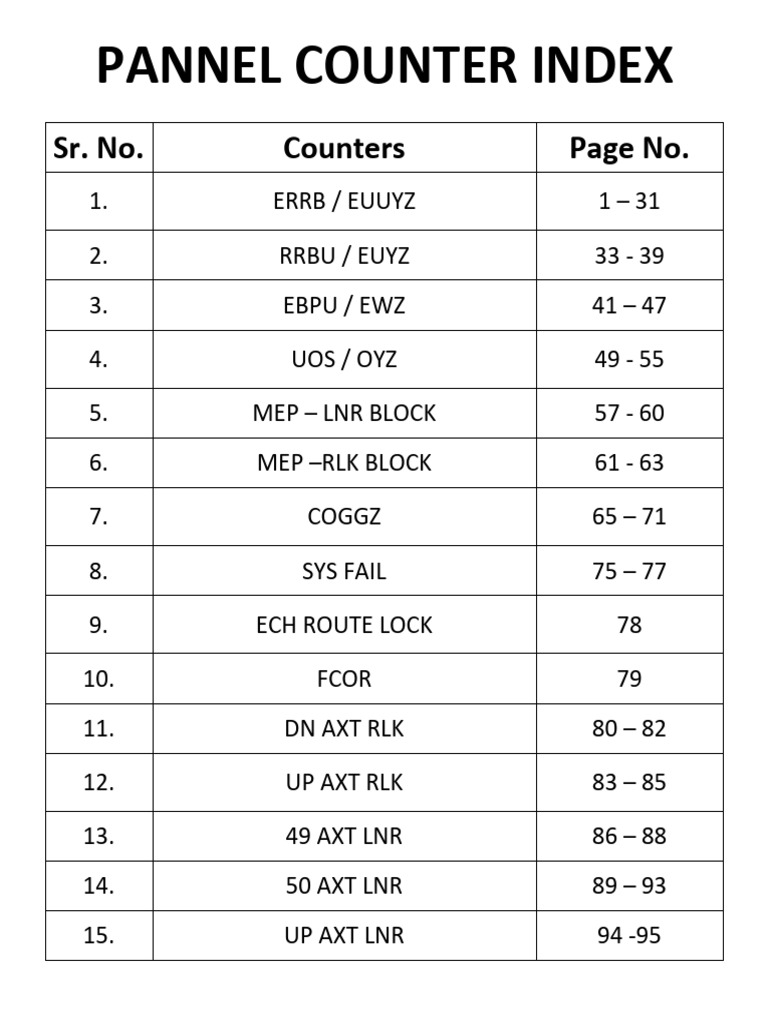 PANNEL COUNTER INDEX

| Sr. No. | Counters | Page No. |
|---|---|---|
| 1. | ERRB / EUUYZ | 1 – 31 |
| 2. | RRBU / EUYZ | 33 - 39 |
| 3. | EBPU / EWZ | 41 – 47 |
| 4. | UOS / OYZ | 49 - 55 |
| 5. | MEP – LNR BLOCK | 57 - 60 |
| 6. | MEP –RLK BLOCK | 61 - 63 |
| 7. | COGGZ | 65 – 71 |
| 8. | SYS FAIL | 75 – 77 |
| 9. | ECH ROUTE LOCK | 78 |
| 10. | FCOR | 79 |
| 11. | DN AXT RLK | 80 – 82 |
| 12. | UP AXT RLK | 83 – 85 |
| 13. | 49 AXT LNR | 86 – 88 |
| 14. | 50 AXT LNR | 89 – 93 |
| 15. | UP AXT LNR | 94 -95 |